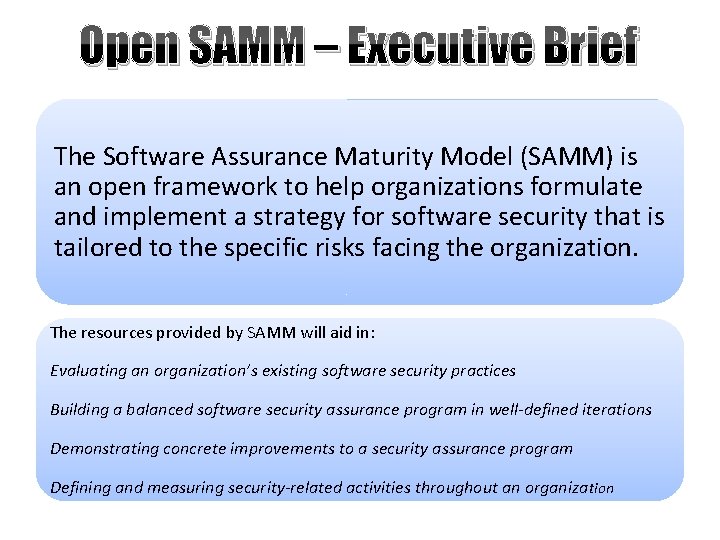 Open SAMM – Executive Brief

The Software Assurance Maturity Model (SAMM) is an open framework to help organizations formulate and implement a strategy for software security that is tailored to the specific risks facing the organization.

The resources provided by SAMM will aid in:

Evaluating an organization's existing software security practices

Building a balanced software security assurance program in well-defined iterations

Demonstrating concrete improvements to a security assurance program

Defining and measuring security-related activities throughout an organization